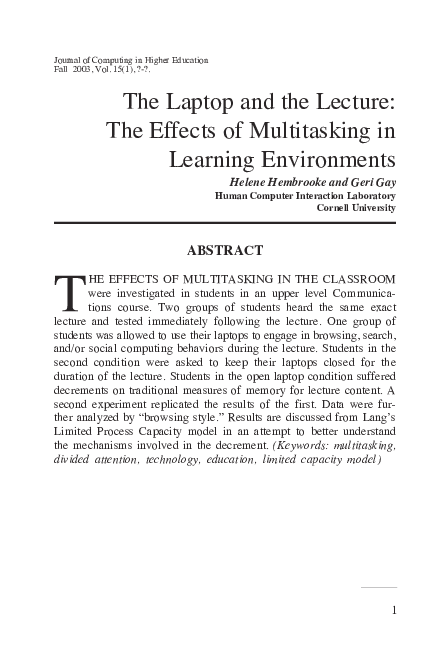 Journal of Computing in Higher Education
Fall 2003, Vol. 15(1), ?-?.

The Laptop and the Lecture: The Effects of Multitasking in Learning Environments

Helene Hembrooke and Geri Gay
Human Computer Interaction Laboratory
Cornell University

ABSTRACT

THE EFFECTS OF MULTITASKING IN THE CLASSROOM were investigated in students in an upper level Communications course. Two groups of students heard the same exact lecture and tested immediately following the lecture. One group of students was allowed to use their laptops to engage in browsing, search, and/or social computing behaviors during the lecture. Students in the second condition were asked to keep their laptops closed for the duration of the lecture. Students in the open laptop condition suffered decrements on traditional measures of memory for lecture content. A second experiment replicated the results of the first. Data were further analyzed by "browsing style." Results are discussed from Lang's Limited Process Capacity model in an attempt to better understand the mechanisms involved in the decrement. (Keywords: multitasking, divided attention, technology, education, limited capacity model)

1